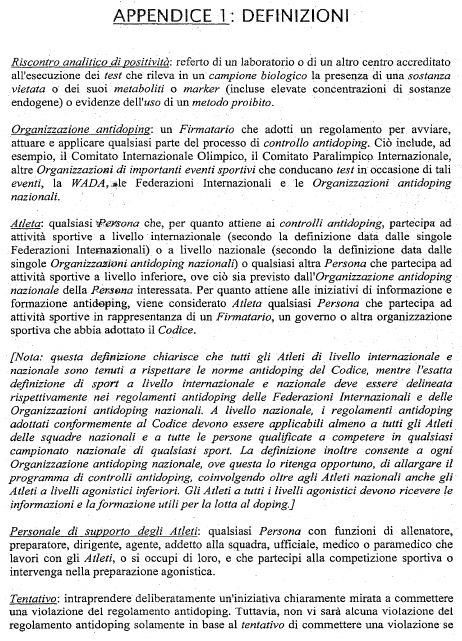 APPENDICE 1: DEFINIZIONI

Riscontro analitico di positività: referto di un laboratorio o di un altro centro accreditato all'esecuzione dei test che rileva in un campione biologico la presenza di una sostanza vietata o dei suoi metaboliti o marker (incluse elevate concentrazioni di sostanze endogene) o evidenze dell'uso di un metodo proibito.

Organizzazione antidoping: un Firmatario che adotti un regolamento per avviare, attuare e applicare qualsiasi parte del processo di controllo antidoping. Ciò include, ad esempio, il Comitato Internazionale Olimpico, il Comitato Paralimpico Internazionale, altre Organizzazioni di importanti eventi sportivi che conducano test in occasione di tali eventi, la WADA, le Federazioni Internazionali e le Organizzazioni antidoping nazionali.

Atleta: qualsiasi Persona che, per quanto attiene ai controlli antidoping, partecipa ad attività sportive a livello internazionale (secondo la definizione data dalle singole Federazioni Internazionali) o a livello nazionale (secondo la definizione data dalle singole Organizzazioni antidoping nazionali) o qualsiasi altra Persona che partecipa ad attività sportive a livello inferiore, ove ciò sia previsto dall'Organizzazione antidoping nazionale della Persona interessata. Per quanto attiene alle iniziativi di informazione e formazione antidoping, viene considerato Atleta qualsiasi Persona che partecipa ad attività sportive in rappresentanza di un Firmatario, un governo o altra organizzazione sportiva che abbia adottato il Codice.

[Nota: questa definizione chiarisce che tutti gli Atleti di livello internazionale e nazionale sono tenuti a rispettare le norme antidoping del Codice, mentre l'esatta definizione di sport a livello internazionale e nazionale deve essere delineata rispettivamente nei regolamenti antidoping delle Federazioni Internazionali e delle Organizzazioni antidoping nazionali. A livello nazionale, i regolamenti antidoping adottati conformemente al Codice devono essere applicabili almeno a tutti gli Atleti delle squadre nazionali e a tutte le persone qualificate a competere in qualsiasi campionato nazionale di qualsiasi sport. La definizione inoltre consente a ogni Organizzazione antidoping nazionale, ove questa lo ritenga opportuno, di allargare il programma di controlli antidoping, coinvolgendo oltre agli Atleti nazionali anche gli Atleti a livelli agonistici inferiori. Gli Atleti a tutti i livelli agonistici devono ricevere le informazioni e la formazione utili per la lotta al doping.]

Personale di supporto degli Atleti: qualsiasi Persona con funzioni di allenatore, preparatore, dirigente, agente, addetto alla squadra, ufficiale, medico o paramedico che lavori con gli Atleti, o si occupi di loro, e che partecipi alla competizione sportiva o intervenga nella preparazione agonistica.

Tentativo: intraprendere deliberatamente un'iniziativa chiaramente mirata a commettere una violazione del regolamento antidoping. Tuttavia, non vi sarà alcuna violazione del regolamento antidoping solamente in base al tentativo di commettere una violazione se